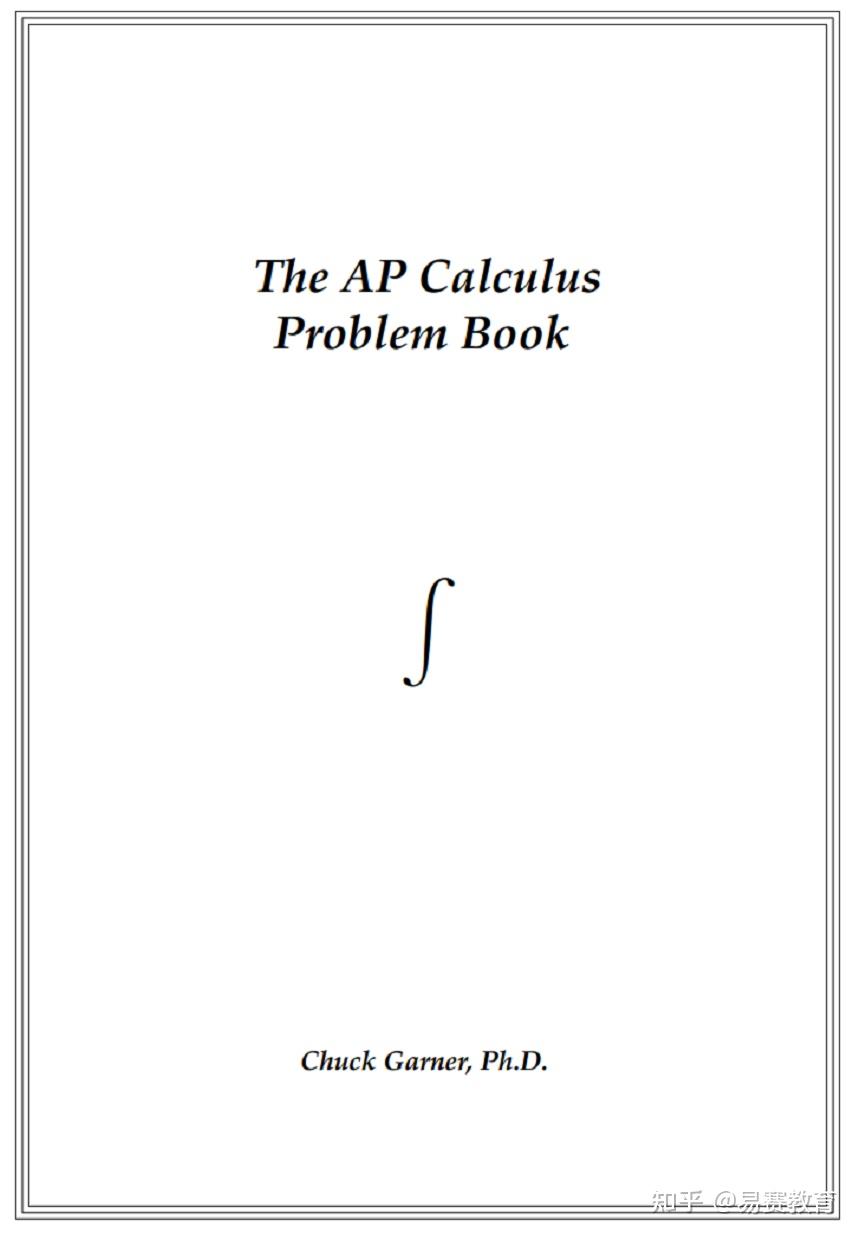 The AP Calculus
Problem Book

$\int$

Chuck Garner, Ph.D.

知乎 @易赛教育